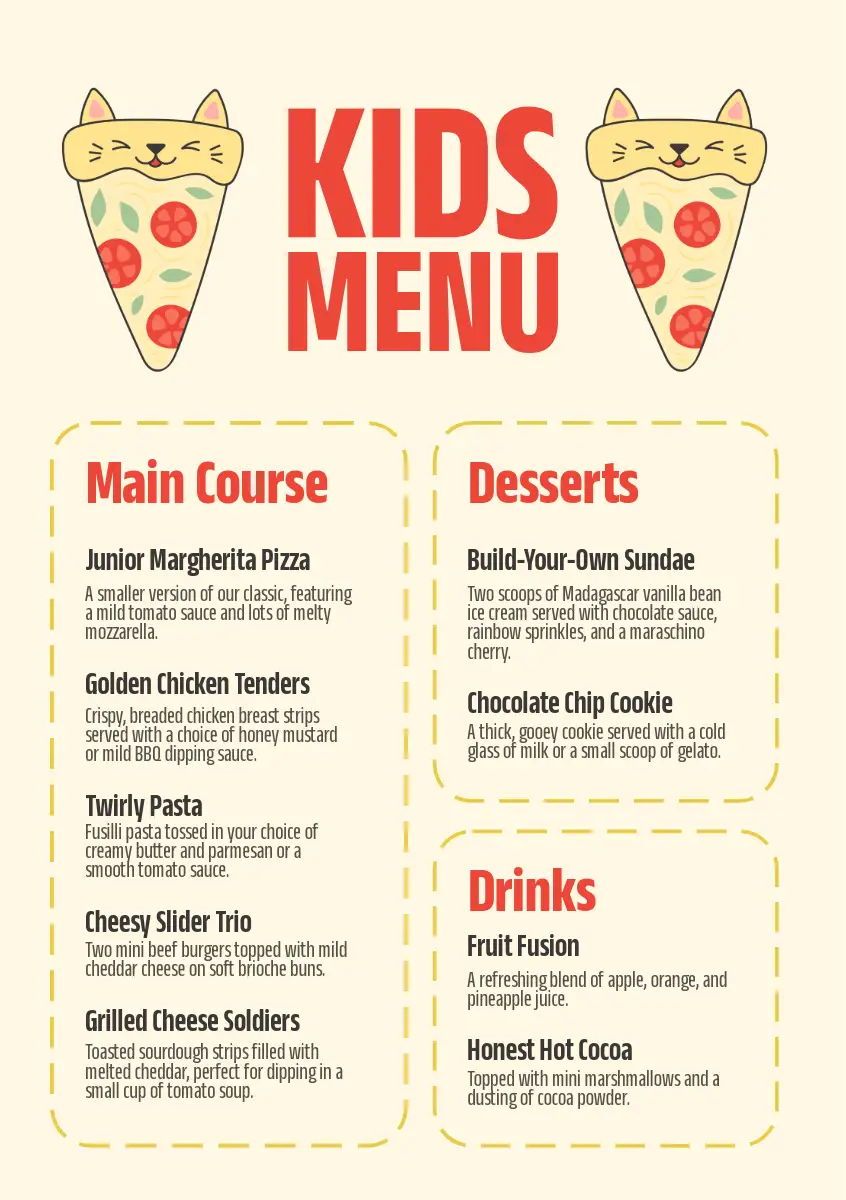 KIDS MENU

Main Course

Junior Margherita Pizza
A smaller version of our classic, featuring a mild tomato sauce and lots of melty mozzarella.

Golden Chicken Tenders
Crispy, breaded chicken breast strips served with a choice of honey mustard or mild BBQ dipping sauce.

Twirly Pasta
Fusilli pasta tossed in your choice of creamy butter and parmesan or a smooth tomato sauce.

Cheesy Slider Trio
Two mini beef burgers topped with mild cheddar cheese on soft brioche buns.

Grilled Cheese Soldiers
Toasted sourdough strips filled with melted cheddar, perfect for dipping in a small cup of tomato soup.

Desserts

Build-Your-Own Sundae
Two scoops of Madagascar vanilla bean ice cream served with chocolate sauce, rainbow sprinkles, and a maraschino cherry.

Chocolate Chip Cookie
A thick, gooey cookie served with a cold glass of milk or a small scoop of gelato.

Drinks

Fruit Fusion
A refreshing blend of apple, orange, and pineapple juice.

Honest Hot Cocoa
Topped with mini marshmallows and a dusting of cocoa powder.